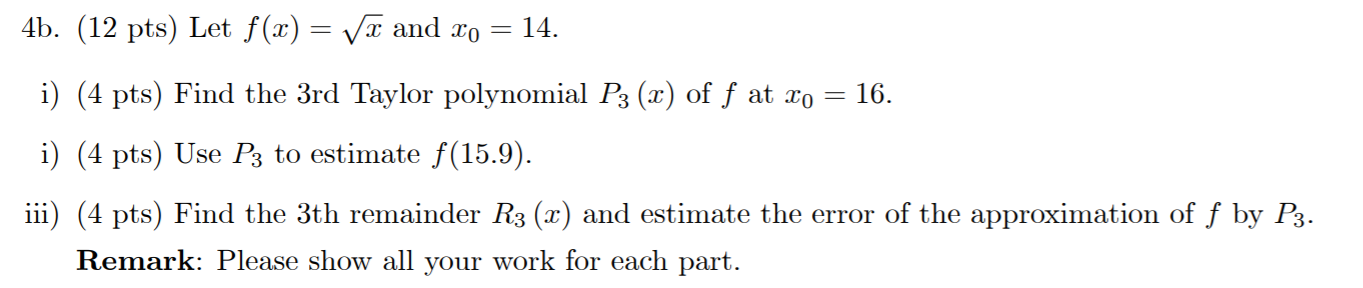 4b. (12 pts) Let $f(x) = \sqrt{x}$ and $x_0 = 14$.

i) (4 pts) Find the 3rd Taylor polynomial $P_3(x)$ of $f$ at $x_0 = 16$.

i) (4 pts) Use $P_3$ to estimate $f(15.9)$.

iii) (4 pts) Find the 3th remainder $R_3(x)$ and estimate the error of the approximation of $f$ by $P_3$.

**Remark**: Please show all your work for each part.